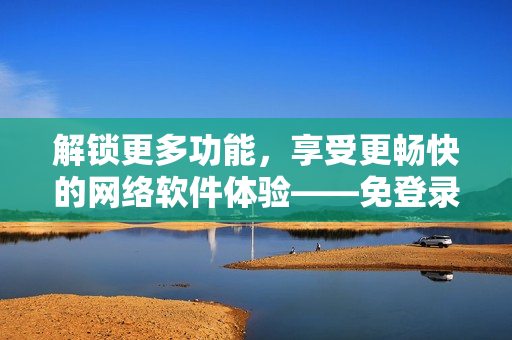 解锁更多功能，享受更畅快的网络软件体验——免登录